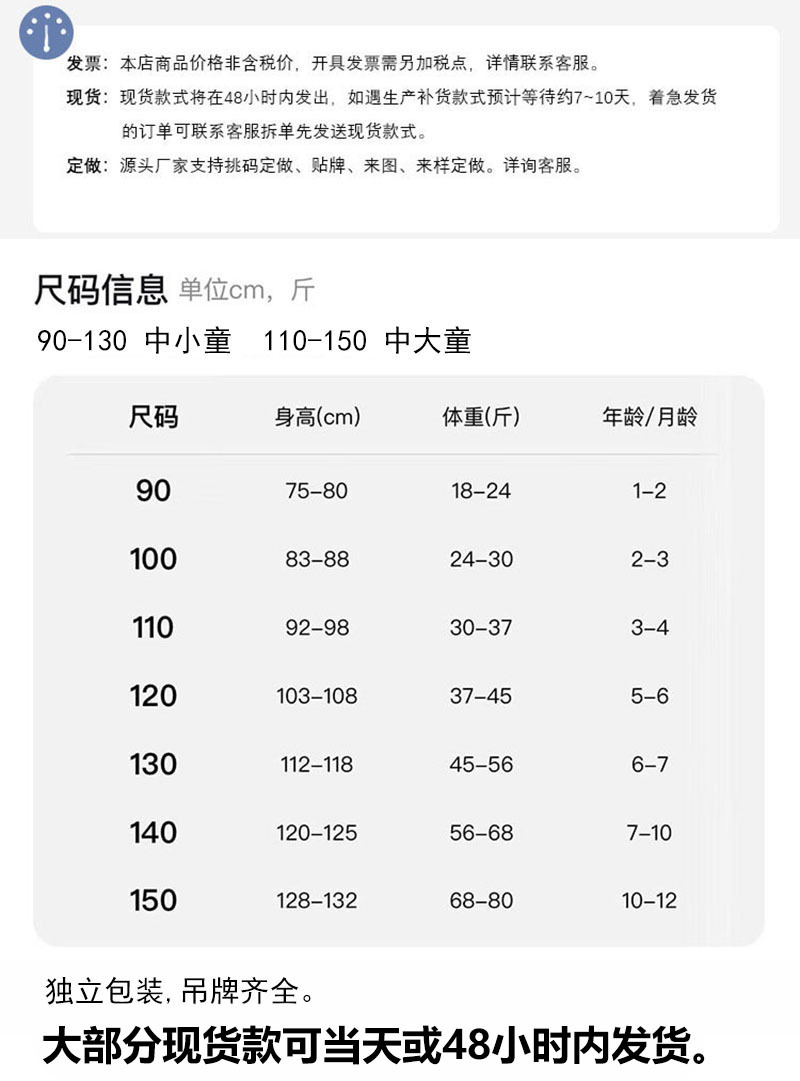 发票：本店商品价格非含税价，开具发票需另加税点，详情联系客服。

现货：现货款式将在48小时内发出，如遇生产补货款式预计等待约7~10天，着急发货的订单可联系客服拆单先发送现货款式。

定做：源头厂家支持挑码定做、贴牌、来图、来样定做。详询客服。

尺码信息 单位cm，斤

90-130 中小童 110-150 中大童

| 尺码 | 身高(cm) | 体重(斤) | 年龄/月龄 |
|---|---|---|---|
| 90 | 75-80 | 18-24 | 1-2 |
| 100 | 83-88 | 24-30 | 2-3 |
| 110 | 92-98 | 30-37 | 3-4 |
| 120 | 103-108 | 37-45 | 5-6 |
| 130 | 112-118 | 45-56 | 6-7 |
| 140 | 120-125 | 56-68 | 7-10 |
| 150 | 128-132 | 68-80 | 10-12 |

独立包装，吊牌齐全。

大部分现货款可当天或48小时内发货。